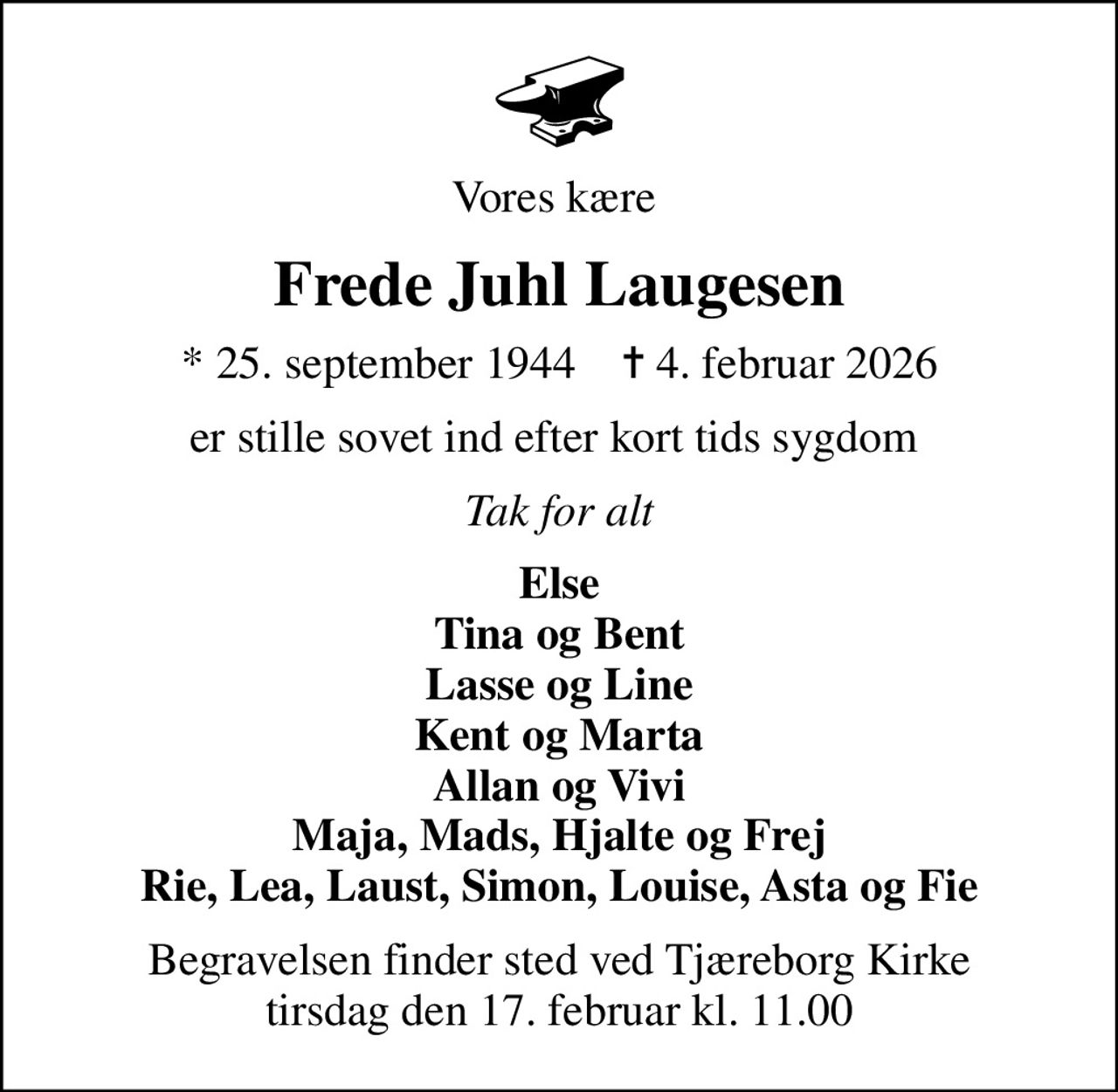 Vores kære

Frede Juhl Laugesen

* 25. september 1944 † 4. februar 2026

er stille sovet ind efter kort tids sygdom

Tak for alt

Else
Tina og Bent
Lasse og Line
Kent og Marta
Allan og Vivi
Maja, Mads, Hjalte og Frej
Rie, Lea, Laust, Simon, Louise, Asta og Fie

Begravelsen finder sted ved Tjæreborg Kirke tirsdag den 17. februar kl. 11.00